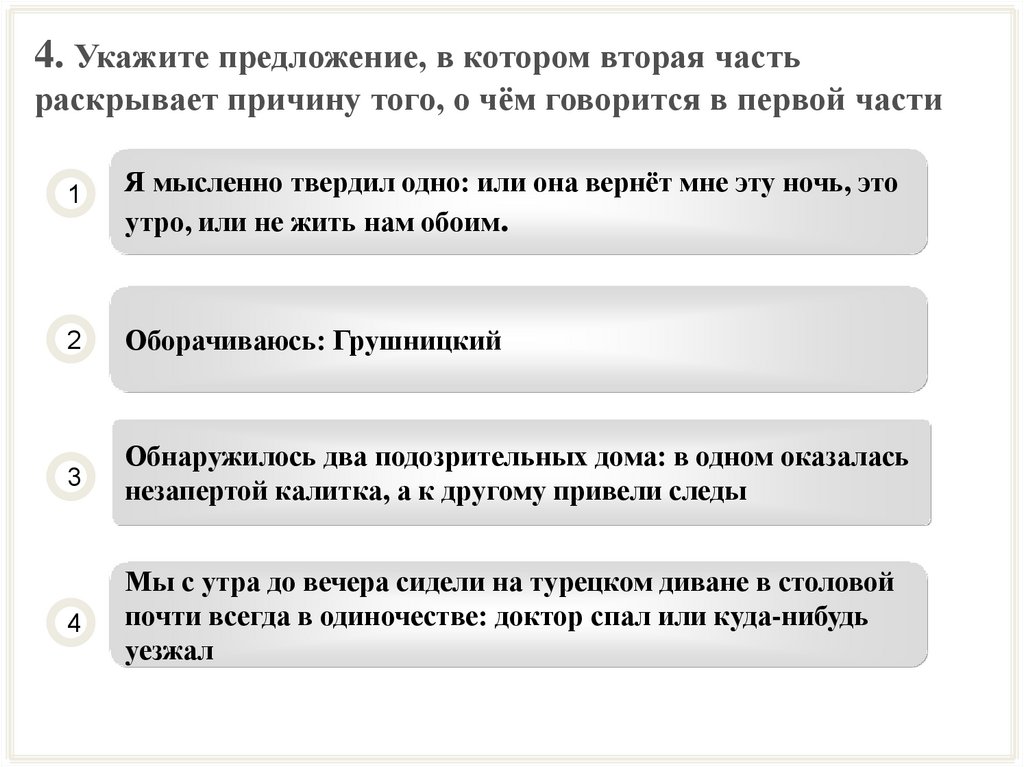 4. Укажите предложение, в котором вторая часть раскрывает причину того, о чём говорится в первой части

1

Я мысленно твердил одно: или она вернёт мне эту ночь, это утро, или не жить нам обоим.

2

Оборачиваюсь: Грушницкий

3

Обнаружилось два подозрительных дома: в одном оказалась незапертой калитка, а к другому привели следы

4

Мы с утра до вечера сидели на турецком диване в столовой почти всегда в одиночестве: доктор спал или куда-нибудь уезжал